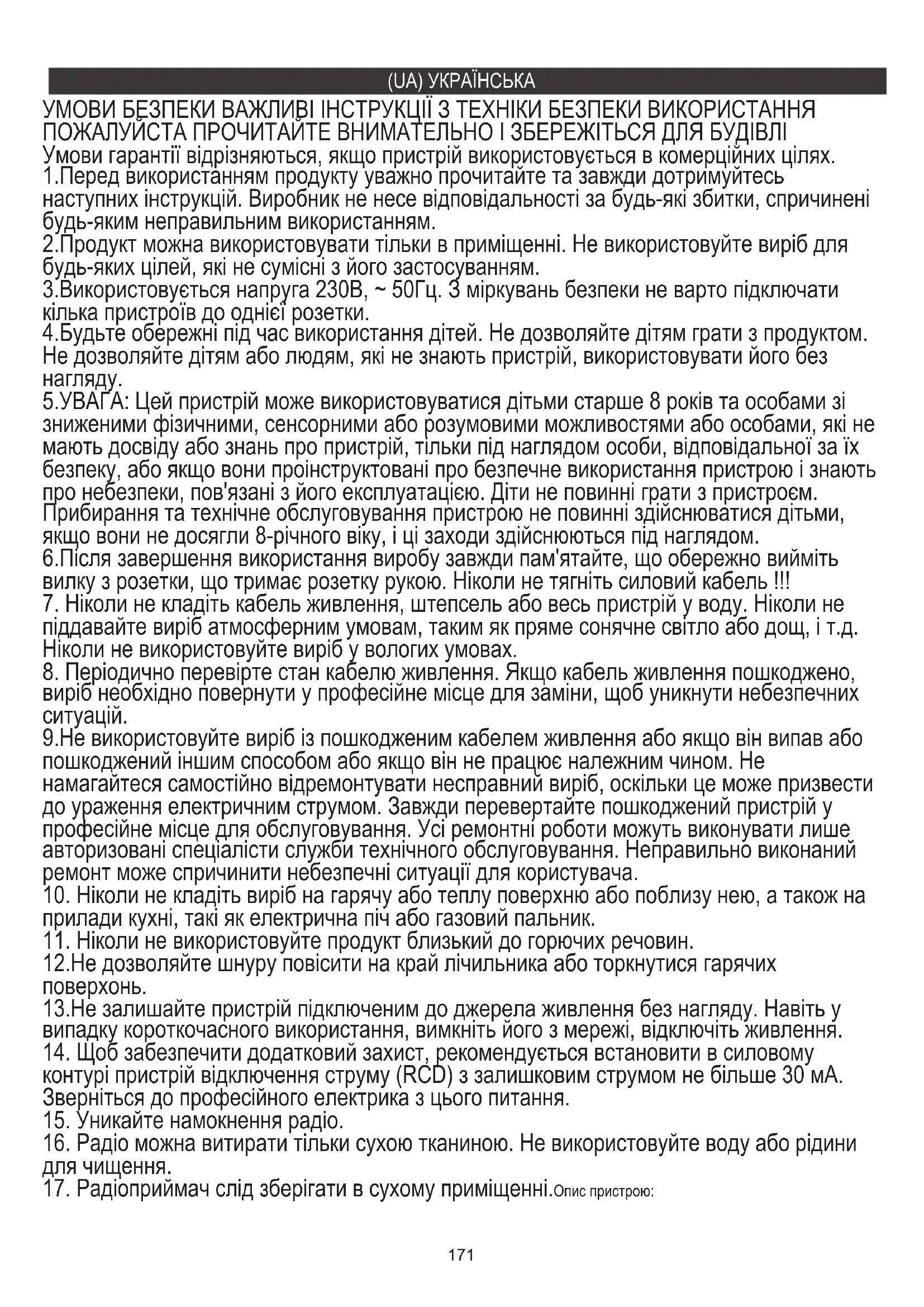 (UA) УКРАЇНСЬКА

УМОВИ БЕЗПЕКИ ВАЖЛИВІ ІНСТРУКЦІЇ З ТЕХНІКИ БЕЗПЕКИ ВИКОРИСТАННЯ ПОЖАЛУЙСТА ПРОЧИТАЙТЕ ВНИМАТЕЛЬНО І ЗБЕРЕЖІТЬСЯ ДЛЯ БУДІВЛІ

Умови гарантії відрізняються, якщо пристрій використовується в комерційних цілях.
1.Перед використанням продукту уважно прочитайте та завжди дотримуйтесь наступних інструкцій. Виробник не несе відповідальності за будь-які збитки, спричинені будь-яким неправильним використанням.
2.Продукт можна використовувати тільки в приміщенні. Не використовуйте виріб для будь-яких цілей, які не сумісні з його застосуванням.
3.Використовується напруга 230В, ~ 50Гц. З міркувань безпеки не варто підключати кілька пристроїв до однієї розетки.
4.Будьте обережні під час використання дітей. Не дозволяйте дітям грати з продуктом. Не дозволяйте дітям або людям, які не знають пристрій, використовувати його без нагляду.
5.УВАГА: Цей пристрій може використовуватися дітьми старше 8 років та особами зі зниженими фізичними, сенсорними або розумовими можливостями або особами, які не мають досвіду або знань про пристрій, тільки під наглядом особи, відповідальної за їх безпеку, або якщо вони проінструктовані про безпечне використання пристрою і знають про небезпеки, пов'язані з його експлуатацією. Діти не повинні грати з пристроєм. Прибирання та технічне обслуговування пристрою не повинні здійснюватися дітьми, якщо вони не досягли 8-річного віку, і ці заходи здійснюються під наглядом.
6.Після завершення використання виробу завжди пам'ятайте, що обережно вийміть вилку з розетки, що тримає розетку рукою. Ніколи не тягніть силовий кабель !!!
7. Ніколи не кладіть кабель живлення, штепсель або весь пристрій у воду. Ніколи не піддавайте виріб атмосферним умовам, таким як пряме сонячне світло або дощ, і т.д. Ніколи не використовуйте виріб у вологих умовах.
8. Періодично перевірте стан кабелю живлення. Якщо кабель живлення пошкоджено, виріб необхідно повернути у професійне місце для заміни, щоб уникнути небезпечних ситуацій.
9.Не використовуйте виріб із пошкодженим кабелем живлення або якщо він випав або пошкоджений іншим способом або якщо він не працює належним чином. Не намагайтеся самостійно відремонтувати несправний виріб, оскільки це може призвести до ураження електричним струмом. Завжди перевертайте пошкоджений пристрій у професійне місце для обслуговування. Усі ремонтні роботи можуть виконувати лише авторизовані спеціалісти служби технічного обслуговування. Неправильно виконаний ремонт може спричинити небезпечні ситуації для користувача.
10. Ніколи не кладіть виріб на гарячу або теплу поверхню або поблизу нею, а також на прилади кухні, такі як електрична піч або газовий пальник.
11. Ніколи не використовуйте продукт близький до горючих речовин.
12.Не дозволяйте шнуру повісити на край лічильника або торкнутися гарячих поверхонь.
13.Не залишайте пристрій підключеним до джерела живлення без нагляду. Навіть у випадку короткочасного використання, вимкніть його з мережі, відключіть живлення.
14. Щоб забезпечити додатковий захист, рекомендується встановити в силовому контурі пристрій відключення струму (RCD) з залишковим струмом не більше 30 мА. Зверніться до професійного електрика з цього питання.
15. Уникайте намокнення радіо.
16. Радіо можна витирати тільки сухою тканиною. Не використовуйте воду або рідини для чищення.
17. Радіоприймач слід зберігати в сухому приміщенні.Опис пристрою:

171